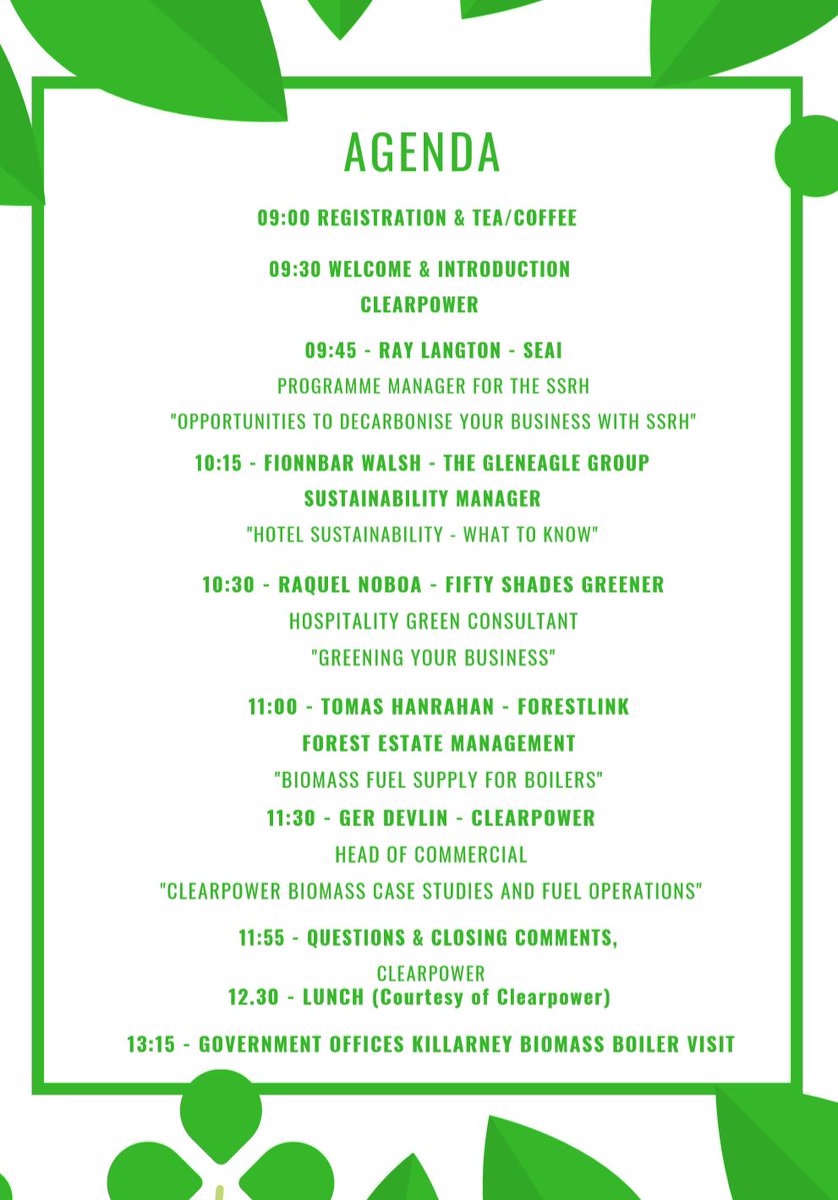 AGENDA

09:00 REGISTRATION & TEA/COFFEE

09:30 WELCOME & INTRODUCTION
CLEARPOWER

09:45 - RAY LANGTON - SEAI
PROGRAMME MANAGER FOR THE SSRH
"OPPORTUNITIES TO DECARBONISE YOUR BUSINESS WITH SSRH"

10:15 - FIONNBAR WALSH - THE GLENEAGLE GROUP
SUSTAINABILITY MANAGER
"HOTEL SUSTAINABILITY - WHAT TO KNOW"

10:30 - RAQUEL NOBOA - FIFTY SHADES GREENER
HOSPITALITY GREEN CONSULTANT
"GREENING YOUR BUSINESS"

11:00 - TOMAS HANRAHAN - FORESTLINK
FOREST ESTATE MANAGEMENT
"BIOMASS FUEL SUPPLY FOR BOILERS"

11:30 - GER DEVLIN - CLEARPOWER
HEAD OF COMMERCIAL
"CLEARPOWER BIOMASS CASE STUDIES AND FUEL OPERATIONS"

11:55 - QUESTIONS & CLOSING COMMENTS,
CLEARPOWER
12.30 - LUNCH (Courtesy of Clearpower)

13:15 - GOVERNMENT OFFICES KILLARNEY BIOMASS BOILER VISIT